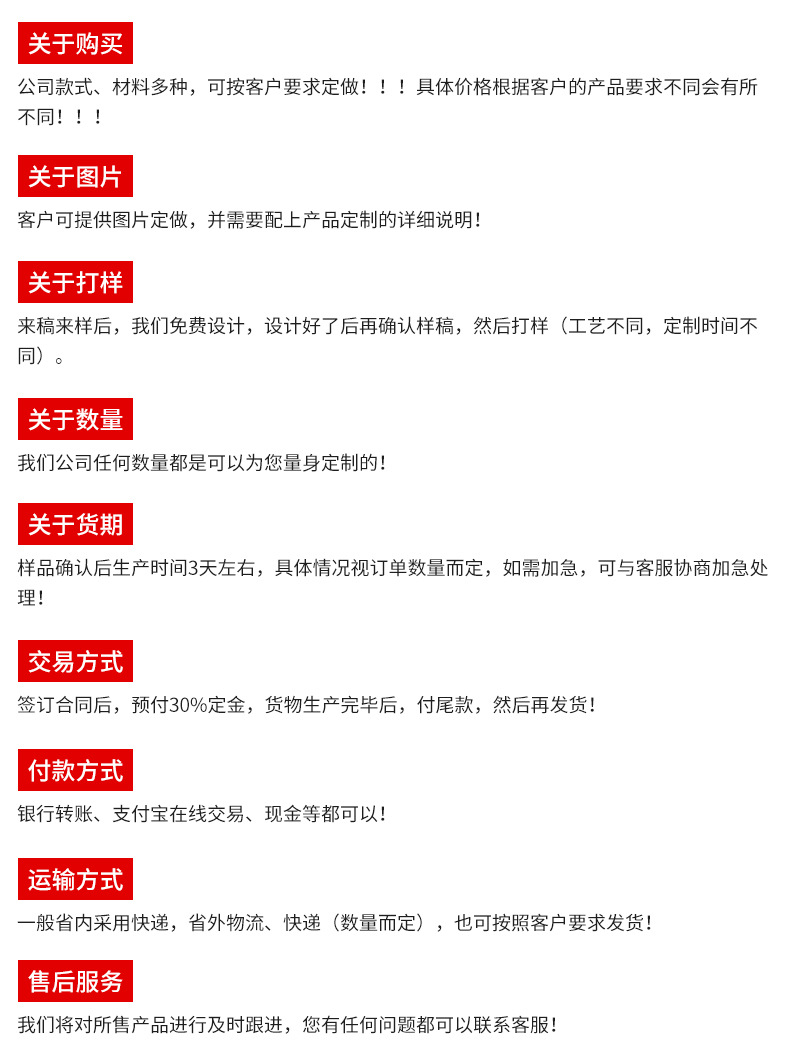 关于购买

公司款式、材料多种，可按客户要求定做！！！具体价格根据客户的产品要求不同会有所不同！！！

关于图片

客户可提供图片定做，并需要配上产品定制的详细说明！

关于打样

来稿来样后，我们免费设计，设计好了后再确认样稿，然后打样（工艺不同，定制时间不同）。

关于数量

我们公司任何数量都是可以为您量身定制的！

关于货期

样品确认后生产时间3天左右，具体情况视订单数量而定，如需加急，可与客服协商加急处理！

交易方式

签订合同后，预付30%定金，货物生产完毕后，付尾款，然后再发货！

付款方式

银行转账、支付宝在线交易、现金等都可以！

运输方式

一般省内采用快递，省外物流、快递（数量而定），也可按照客户要求发货！

售后服务

我们将对所售产品进行及时跟进，您有任何问题都可以联系客服！